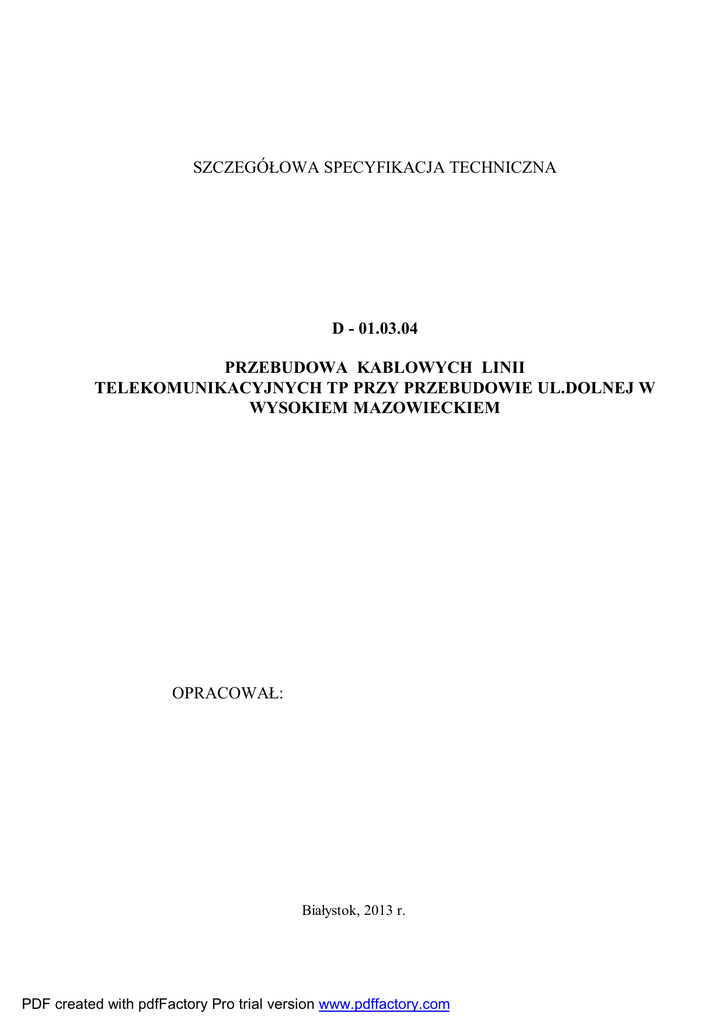 SZCZEGÓŁOWA SPECYFIKACJA TECHNICZNA

D - 01.03.04

PRZEBUDOWA KABLOWYCH LINII TELEKOMUNIKACYJNYCH TP PRZY PRZEBUDOWIE UL.DOLNEJ W WYSOKIEM MAZOWIECKIEM

OPRACOWAŁ:

Białystok, 2013 r.

PDF created with pdfFactory Pro trial version www.pdffactory.com